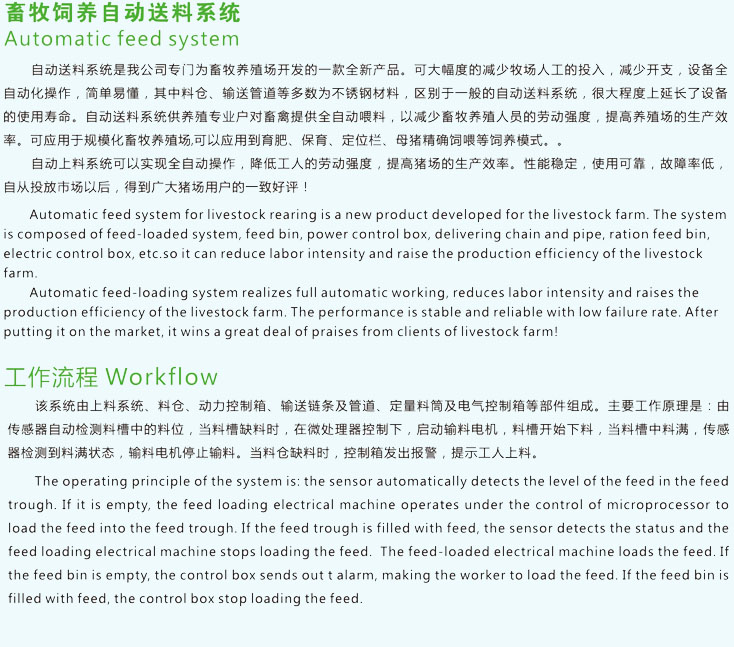 畜牧饲养自动送料系统
Automatic feed system

自动送料系统是我公司专门为畜牧养殖场开发的一款全新产品。可大幅度的减少牧场人工的投入，减少开支，设备全自动化操作，简单易懂，其中料仓、输送管道等多数为不锈钢材料，区别于一般的自动送料系统，很大程度上延长了设备的使用寿命。自动送料系统供养殖专业户对畜禽提供全自动喂料，以减少畜牧养殖人员的劳动强度，提高养殖场的生产效率。可应用于规模化畜牧养殖场,可以应用到育肥、保育、定位栏、母猪精确饲喂等饲养模式。。

自动上料系统可以实现全自动操作，降低工人的劳动强度，提高猪场的生产效率。性能稳定，使用可靠，故障率低，自从投放市场以后，得到广大猪场用户的一致好评！

Automatic feed system for livestock rearing is a new product developed for the livestock farm. The system is composed of feed-loaded system, feed bin, power control box, delivering chain and pipe, ration feed bin, electric control box, etc.so it can reduce labor intensity and raise the production efficiency of the livestock farm.

Automatic feed-loading system realizes full automatic working, reduces labor intensity and raises the production efficiency of the livestock farm. The performance is stable and reliable with low failure rate. After putting it on the market, it wins a great deal of praises from clients of livestock farm!

工作流程 Workflow

该系统由上料系统、料仓、动力控制箱、输送链条及管道、定量料筒及电气控制箱等部件组成。主要工作原理是：由传感器自动检测料槽中的料位，当料槽缺料时，在微处理器控制下，启动输料电机，料槽开始下料，当料槽中料满，传感器检测到料满状态，输料电机停止输料。当料仓缺料时，控制箱发出报警，提示工人上料。

The operating principle of the system is: the sensor automatically detects the level of the feed in the feed trough. If it is empty, the feed loading electrical machine operates under the control of microprocessor to load the feed into the feed trough. If the feed trough is filled with feed, the sensor detects the status and the feed loading electrical machine stops loading the feed. The feed-loaded electrical machine loads the feed. If the feed bin is empty, the control box sends out t alarm, making the worker to load the feed. If the feed bin is filled with feed, the control box stop loading the feed.